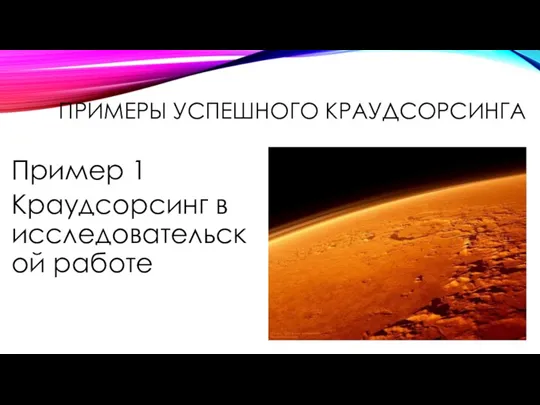 ПРИМЕРЫ УСПЕШНОГО КРАУДСОРСИНГА

Пример 1

Краудсорсинг в исследовательской работе